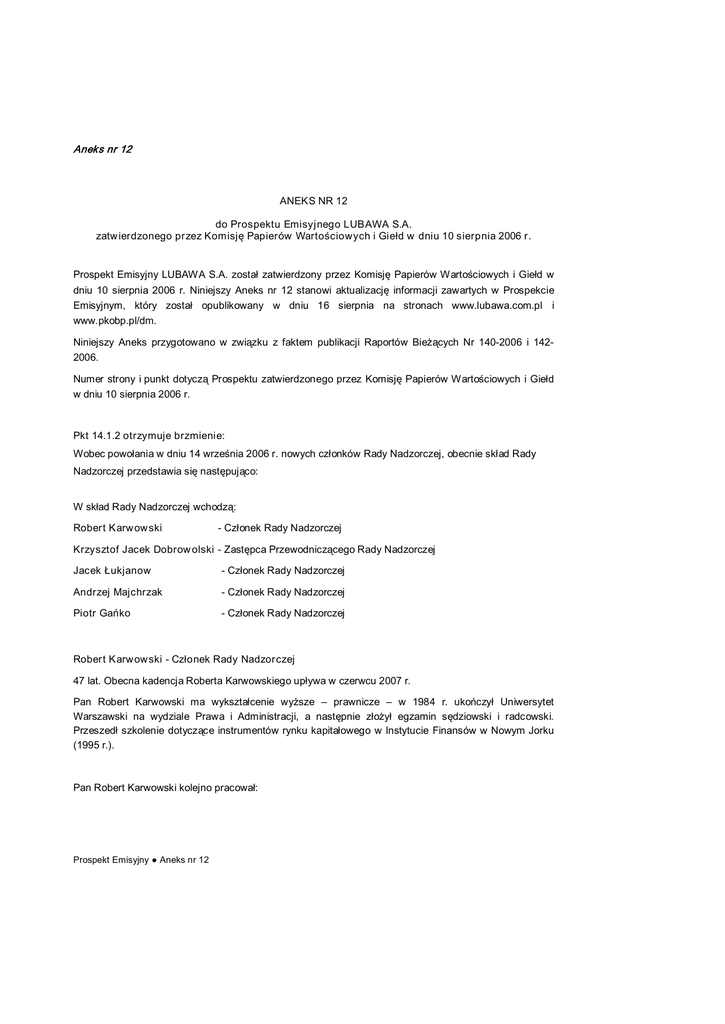 Aneks nr 12

ANEKS NR 12

do Prospektu Emisyjnego LUBAWA S.A.
zatwierdzonego przez Komisję Papierów Wartościowych i Giełd w dniu 10 sierpnia 2006 r.

Prospekt Emisyjny LUBAWA S.A. został zatwierdzony przez Komisję Papierów Wartościowych i Giełd w dniu 10 sierpnia 2006 r. Niniejszy Aneks nr 12 stanowi aktualizację informacji zawartych w Prospekcie Emisyjnym, który został opublikowany w dniu 16 sierpnia na stronach www.lubawa.com.pl i www.pkobp.pl/dm.

Niniejszy Aneks przygotowano w związku z faktem publikacji Raportów Bieżących Nr 140-2006 i 142-2006.

Numer strony i punkt dotyczą Prospektu zatwierdzonego przez Komisję Papierów Wartościowych i Giełd w dniu 10 sierpnia 2006 r.

Pkt 14.1.2 otrzymuje brzmienie:
Wobec powołania w dniu 14 września 2006 r. nowych członków Rady Nadzorczej, obecnie skład Rady Nadzorczej przedstawia się następująco:

W skład Rady Nadzorczej wchodzą:

Robert Karwowski - Członek Rady Nadzorczej

Krzysztof Jacek Dobrowolski - Zastępca Przewodniczącego Rady Nadzorczej

Jacek Łukjanow - Członek Rady Nadzorczej

Andrzej Majchrzak - Członek Rady Nadzorczej

Piotr Gańko - Członek Rady Nadzorczej

Robert Karwowski - Członek Rady Nadzorczej

47 lat. Obecna kadencja Roberta Karwowskiego upływa w czerwcu 2007 r.

Pan Robert Karwowski ma wykształcenie wyższe – prawnicze – w 1984 r. ukończył Uniwersytet Warszawski na wydziale Prawa i Administracji, a następnie złożył egzamin sędziowski i radcowski. Przeszedł szkolenie dotyczące instrumentów rynku kapitałowego w Instytucie Finansów w Nowym Jorku (1995 r.).

Pan Robert Karwowski kolejno pracował:

Prospekt Emisyjny ● Aneks nr 12